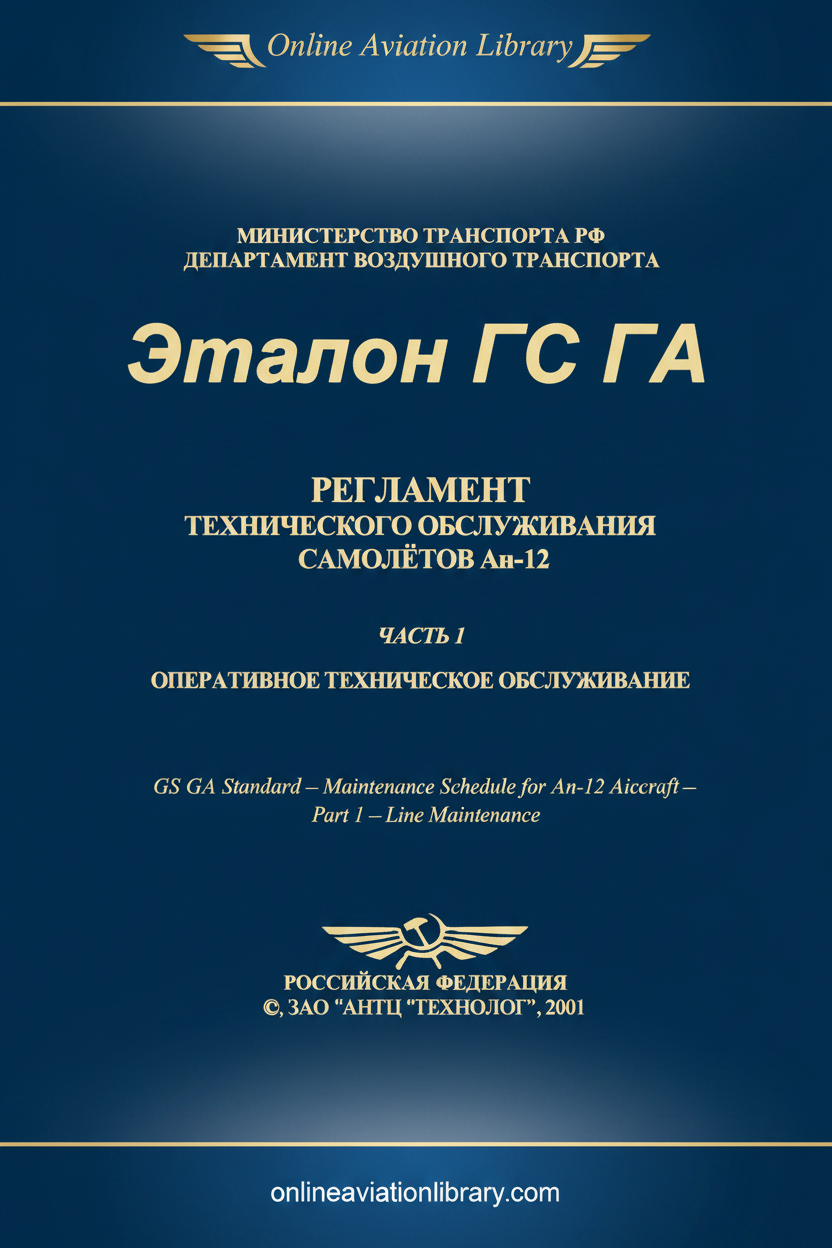 Online Aviation Library

МИНИСТЕРСТВО ТРАНСПОРТА РФ
ДЕПАРТАМЕНТ ВОЗДУШНОГО ТРАНСПОРТА

Эталон ГС ГА

РЕГЛАМЕНТ
ТЕХНИЧЕСКОГО ОБСЛУЖИВАНИЯ
САМОЛЁТОВ Ан-12

ЧАСТЬ 1

ОПЕРАТИВНОЕ ТЕХНИЧЕСКОЕ ОБСЛУЖИВАНИЕ

GS GA Standard – Maintenance Schedule for An-12 Aiccraft – Part 1 – Line Maintenance

РОССИЙСКАЯ ФЕДЕРАЦИЯ
©, ЗАО "АНТЦ "ТЕХНОЛОГ", 2001

onlineaviationlibrary.com